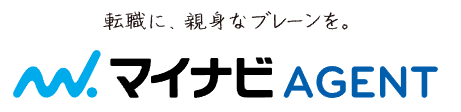 転職に、親身なブレーンを。

マイナビ AGENT